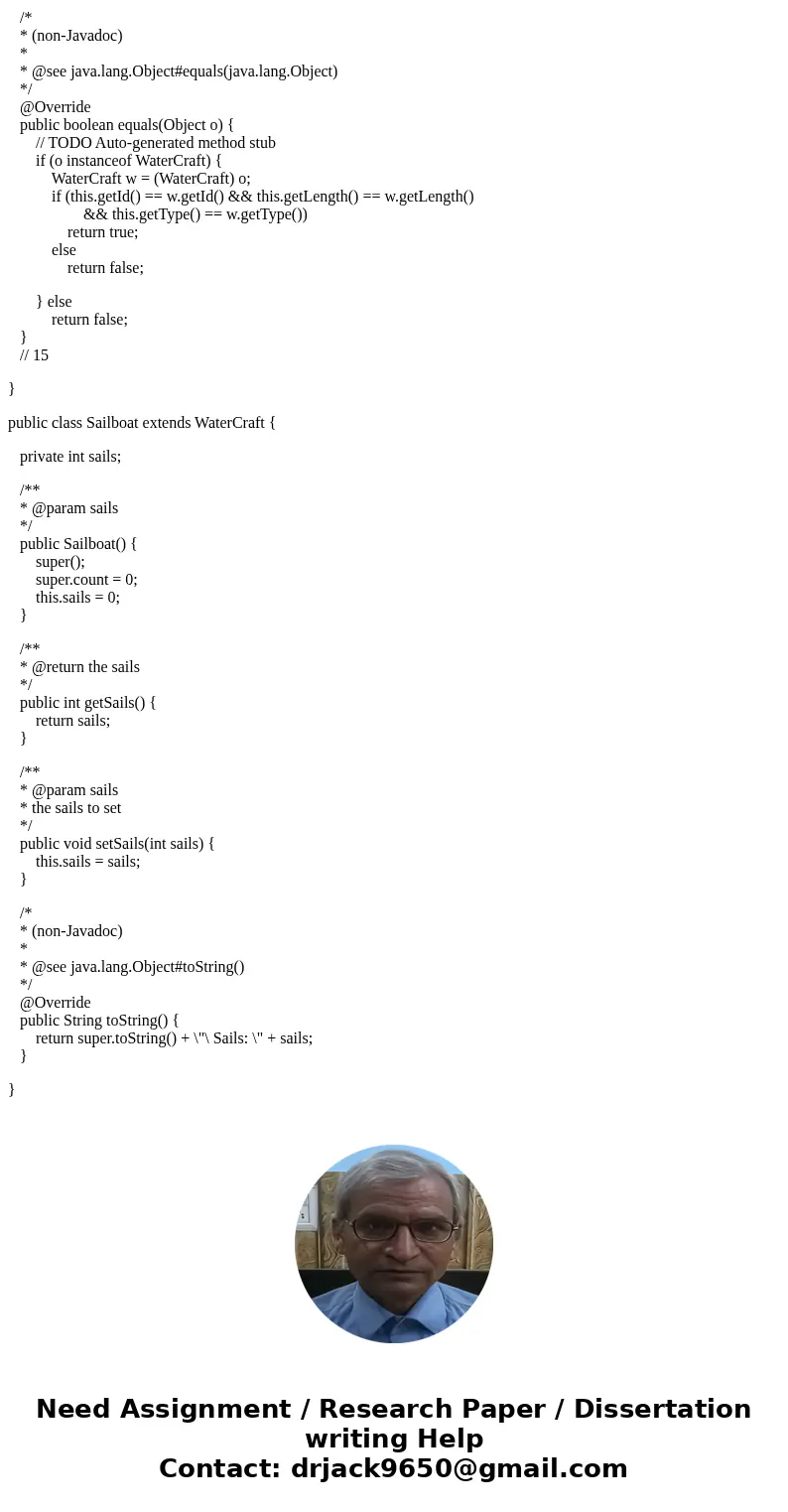 /*
* (non-Javadoc)
*
* @see java.lang.Object#equals(java.lang.Object)
*/
@Override
public boolean equals(Object o) {
// TODO Auto-generated method stub
if (o instanceof WaterCraft) {
WaterCraft w = (WaterCraft) o;
if (this.getId() == w.getId() && this.getLength() == w.getLength()
&& this.getType() == w.getType())
return true;
else
return false;

} else
return false;
}
// 15

}

public class Sailboat extends WaterCraft {

private int sails;

/**
* @param sails
*/
public Sailboat() {
super();
super.count = 0;
this.sails = 0;
}

/**
* @return the sails
*/
public int getSails() {
return sails;
}

/**
* @param sails
* the sails to set
*/
public void setSails(int sails) {
this.sails = sails;
}

/*
* (non-Javadoc)
*
* @see java.lang.Object#toString()
*/
@Override
public String toString() {
return super.toString() + \"\ Sails: \" + sails;
}

}

Need Assignment / Research Paper / Dissertation writing Help
Contact: drjack9650@gmail.com